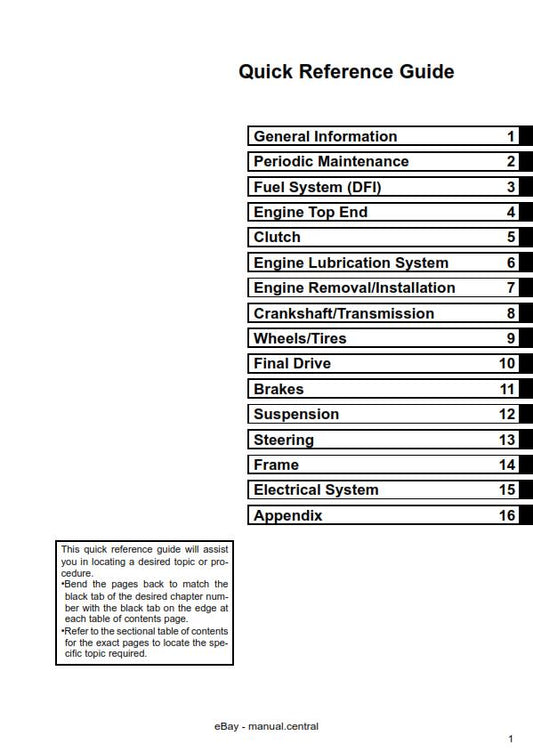 Quick Reference Guide

| General Information | 1 |
|---|---|
| Periodic Maintenance | 2 |
| Fuel System (DFI) | 3 |
| Engine Top End | 4 |
| Clutch | 5 |
| Engine Lubrication System | 6 |
| Engine Removal/Installation | 7 |
| Crankshaft/Transmission | 8 |
| Wheels/Tires | 9 |
| Final Drive | 10 |
| Brakes | 11 |
| Suspension | 12 |
| Steering | 13 |
| Frame | 14 |
| Electrical System | 15 |
| Appendix | 16 |

This quick reference guide will assist you in locating a desired topic or procedure.
•Bend the pages back to match the black tab of the desired chapter number with the black tab on the edge at each table of contents page.
•Refer to the sectional table of contents for the exact pages to locate the specific topic required.

eBay - manual.central

1